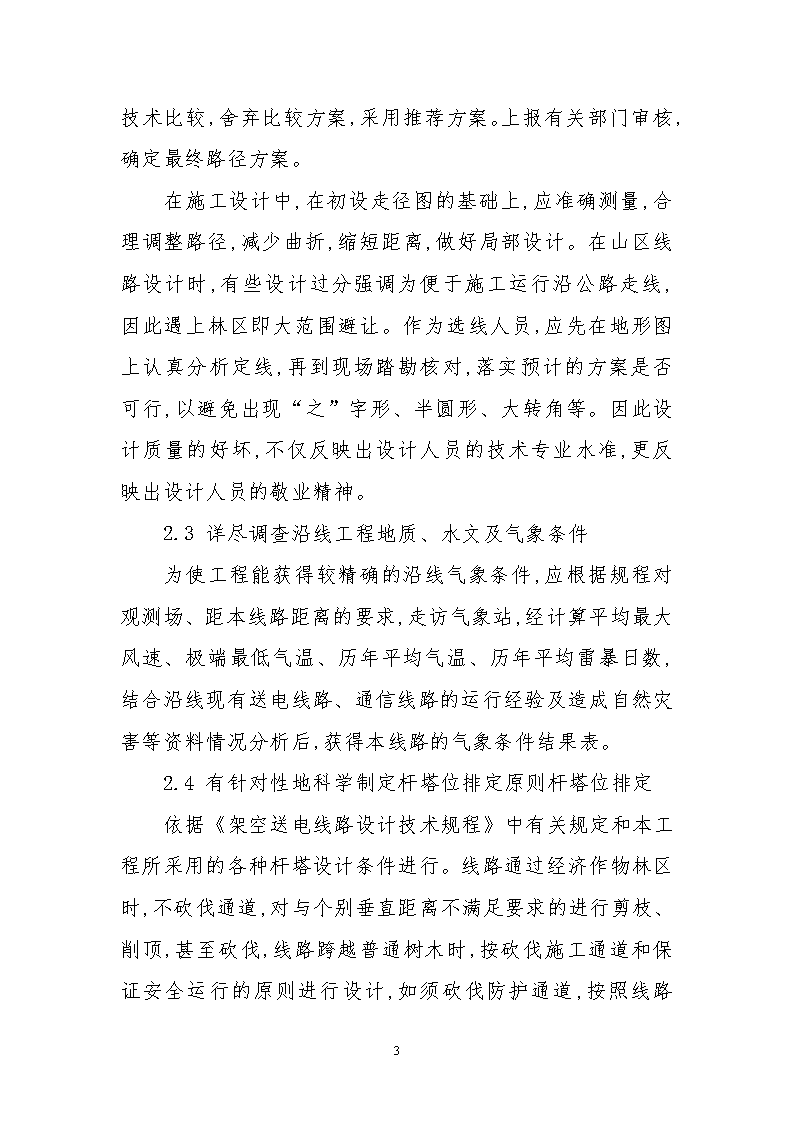 技术比较，舍弃比较方案，采用推荐方案。上报有关部门审核，确定最终路径方案。

在施工设计中，在初设走径图的基础上，应准确测量，合理调整路径，减少曲折，缩短距离，做好局部设计。在山区线路设计时，有些设计过分强调为便于施工运行沿公路走线，因此遇上林区即大范围避让。作为选线人员，应先在地形图上认真分析定线，再到现场踏勘核对，落实预计的方案是否可行，以避免出现“之”字形、半圆形、大转角等。因此设计质量的好坏，不仅反映出设计人员的技术专业水准，更反映出设计人员的敬业精神。

2.3 详尽调查沿线工程地质、水文及气象条件

为使工程能获得较精确的沿线气象条件，应根据规程对观测场、距本线路距离的要求，走访气象站，经计算平均最大风速、极端最低气温、历年平均气温、历年平均雷暴日数，结合沿线现有送电线路、通信线路的运行经验及造成自然灾害等资料情况分析后，获得本线路的气象条件结果表。

2.4 有针对性地科学制定杆塔位排定原则杆塔位排定

依据《架空送电线路设计技术规程》中有关规定和本工程所采用的各种杆塔设计条件进行。线路通过经济作物林区时，不砍伐通道，对与个别垂直距离不满足要求的进行剪枝、削顶，甚至砍伐，线路跨越普通树木时，按砍伐施工通道和保证安全运行的原则进行设计，如须砍伐防护通道，按照线路

3